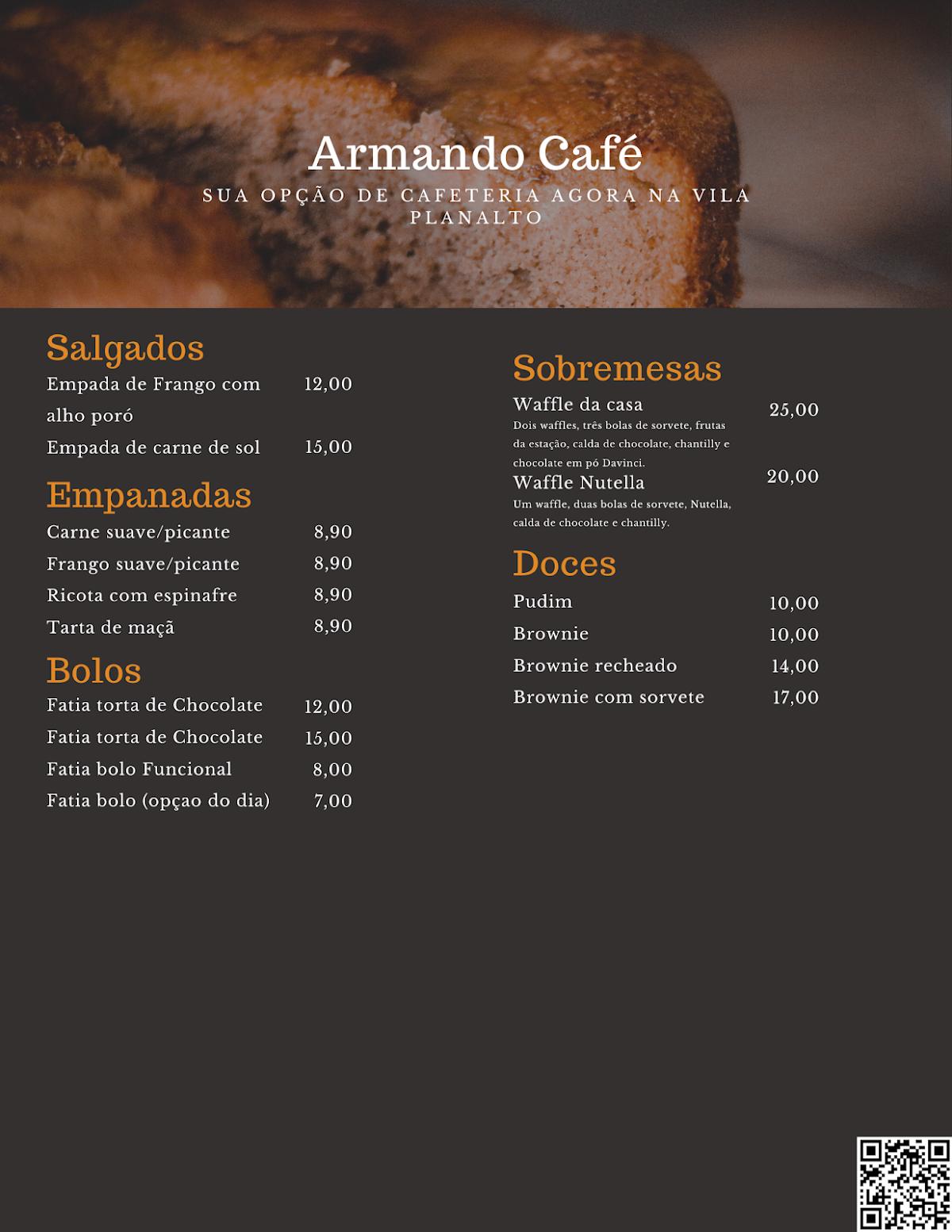 Armando Café
SUA OPÇÃO DE CAFETERIA AGORA NA VILA PLANALTO

Salgados
Empada de Frango com alho poró 12,00
Empada de carne de sol 15,00

Empanadas
Carne suave/picante 8,90
Frango suave/picante 8,90
Ricota com espinafre 8,90
Tarta de maçã 8,90

Bolos
Fatia torta de Chocolate 12,00
Fatia torta de Chocolate 15,00
Fatia bolo Funcional 8,00
Fatia bolo (opçao do dia) 7,00

Sobremesas
Waffle da casa 25,00
Dois waffles, três bolas de sorvete, frutas da estação, calda de chocolate, chantilly e chocolate em pó Davinci.
Waffle Nutella 20,00
Um waffle, duas bolas de sorvete, Nutella, calda de chocolate e chantilly.

Doces
Pudim 10,00
Brownie 10,00
Brownie recheado 14,00
Brownie com sorvete 17,00